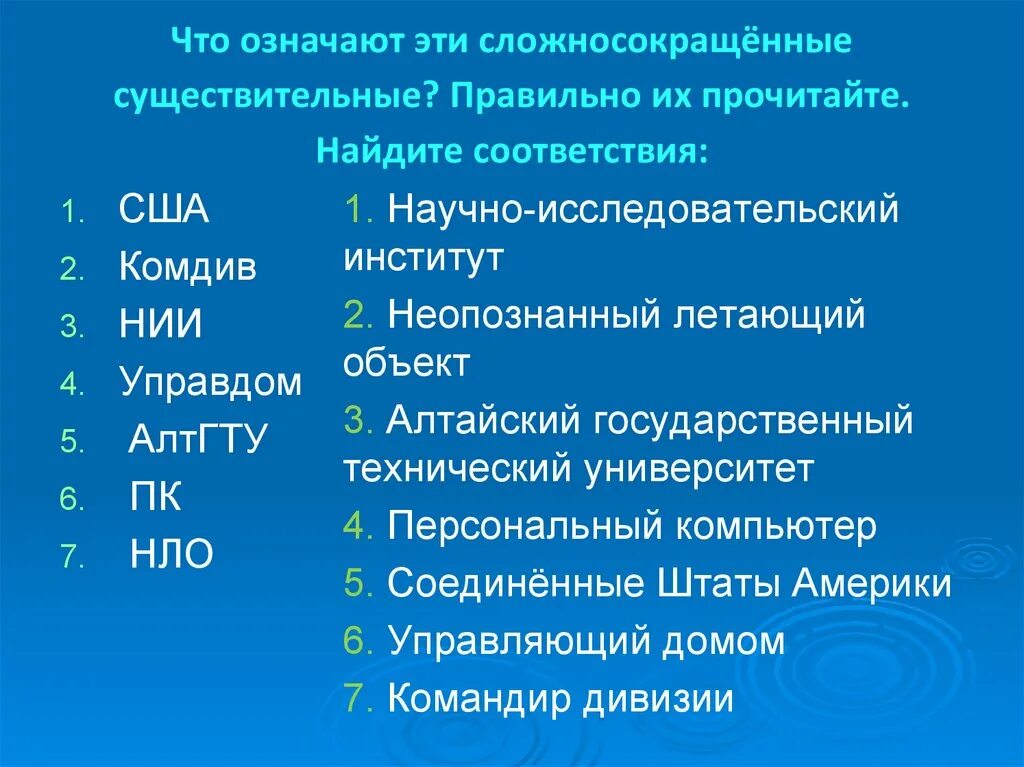 Что означают эти сложносокращённые существительные? Правильно их прочитайте. Найдите соответствия:

1. США
2. Комдив
3. НИИ
4. Управдом
5. АлтГТУ
6. ПК
7. НЛО

1. Научно-исследовательский институт
2. Неопознанный летающий объект
3. Алтайский государственный технический университет
4. Персональный компьютер
5. Соединённые Штаты Америки
6. Управляющий домом
7. Командир дивизии